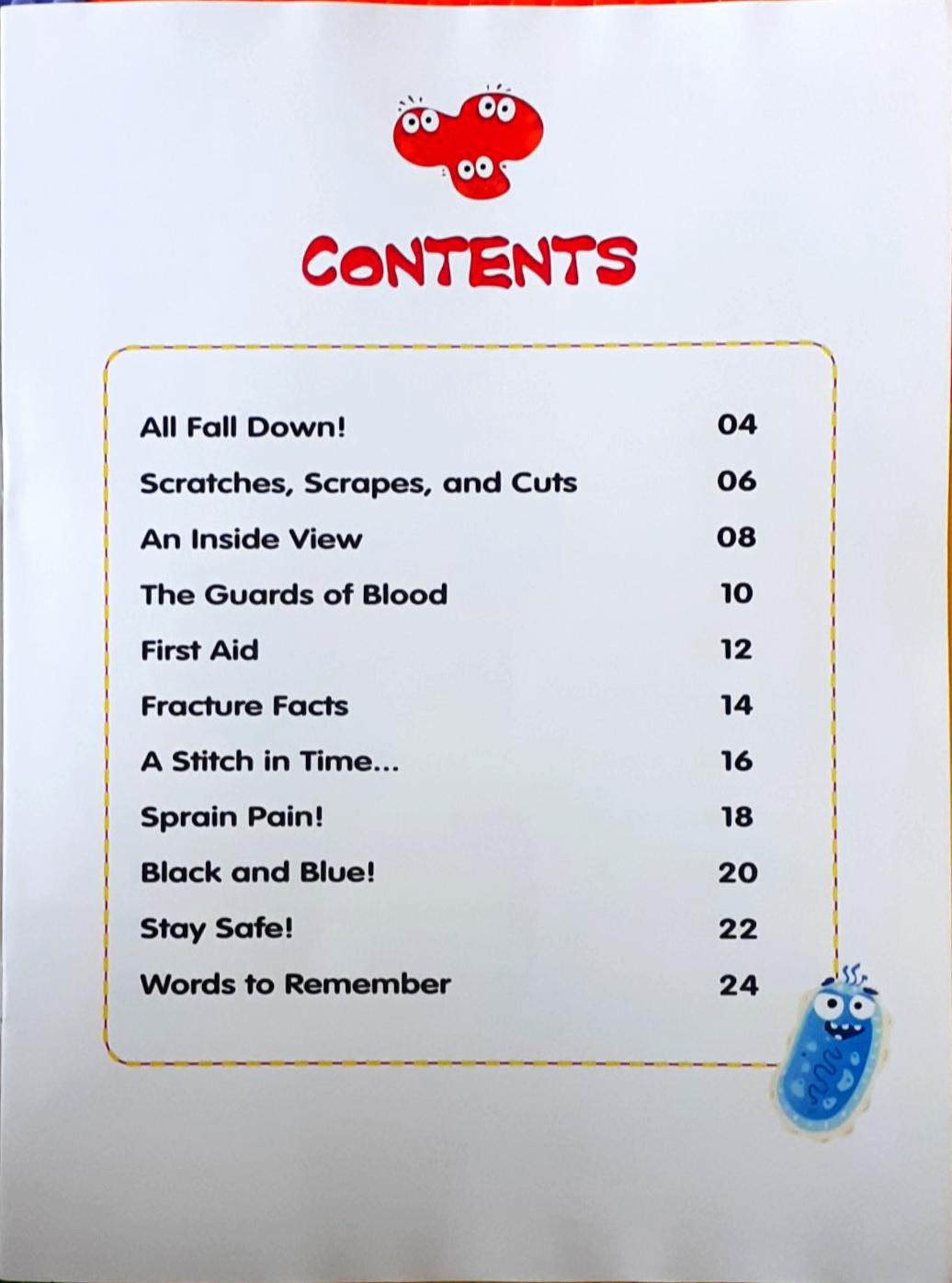 CONTENTS

All Fall Down! 04
Scratches, Scrapes, and Cuts 06
An Inside View 08
The Guards of Blood 10
First Aid 12
Fracture Facts 14
A Stitch in Time... 16
Sprain Pain! 18
Black and Blue! 20
Stay Safe! 22
Words to Remember 24